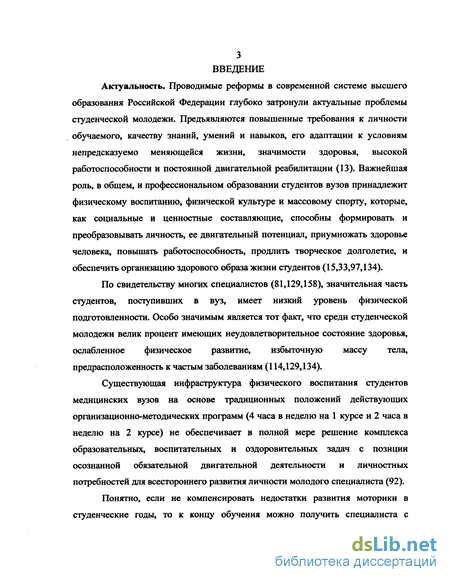 3
ВВЕДЕНИЕ

Актуальность. Проводимые реформы в современной системе высшего образования Российской Федерации глубоко затронули актуальные проблемы студенческой молодежи. Предъявляются повышенные требования к личности обучаемого, качеству знаний, умений и навыков, его адаптации к условиям непредсказуемо меняющейся жизни, значимости здоровья, высокой работоспособности и постоянной двигательной реабилитации (13). Важнейшая роль, в общем, и профессиональном образовании студентов вузов принадлежит физическому воспитанию, физической культуре и массовому спорту, которые, как социальные и ценностные составляющие, способны формировать и преобразовывать личность, ее двигательный потенциал, приумножать здоровье человека, повышать работоспособность, продлить творческое долголетие, и обеспечить организацию здорового образа жизни студентов (15,33,97,134).

По свидетельству многих специалистов (81,129,158), значительная часть студентов, поступивших в вуз, имеет низкий уровень физической подготовленности. Особо значимым является тот факт, что среди студенческой молодежи велик процент имеющих неудовлетворительное состояние здоровья, ослабленное физическое развитие, избыточную массу тела, предрасположенность к частым заболеваниям (114,129,134).

Существующая инфраструктура физического воспитания студентов медицинских вузов на основе традиционных положений действующих организационно-методических программ (4 часа в неделю на 1 курсе и 2 часа в неделю на 2 курсе) не обеспечивает в полной мере решение комплекса образовательных, воспитательных и оздоровительных задач с позиции осознанной обязательной двигательной деятельности и личностных потребностей для всестороннего развития личности молодого специалиста (92).

Понятно, если не компенсировать недостатки развития моторики в студенческие годы, то к концу обучения можно получить специалиста с

dsLib.net
библиотека диссертаций